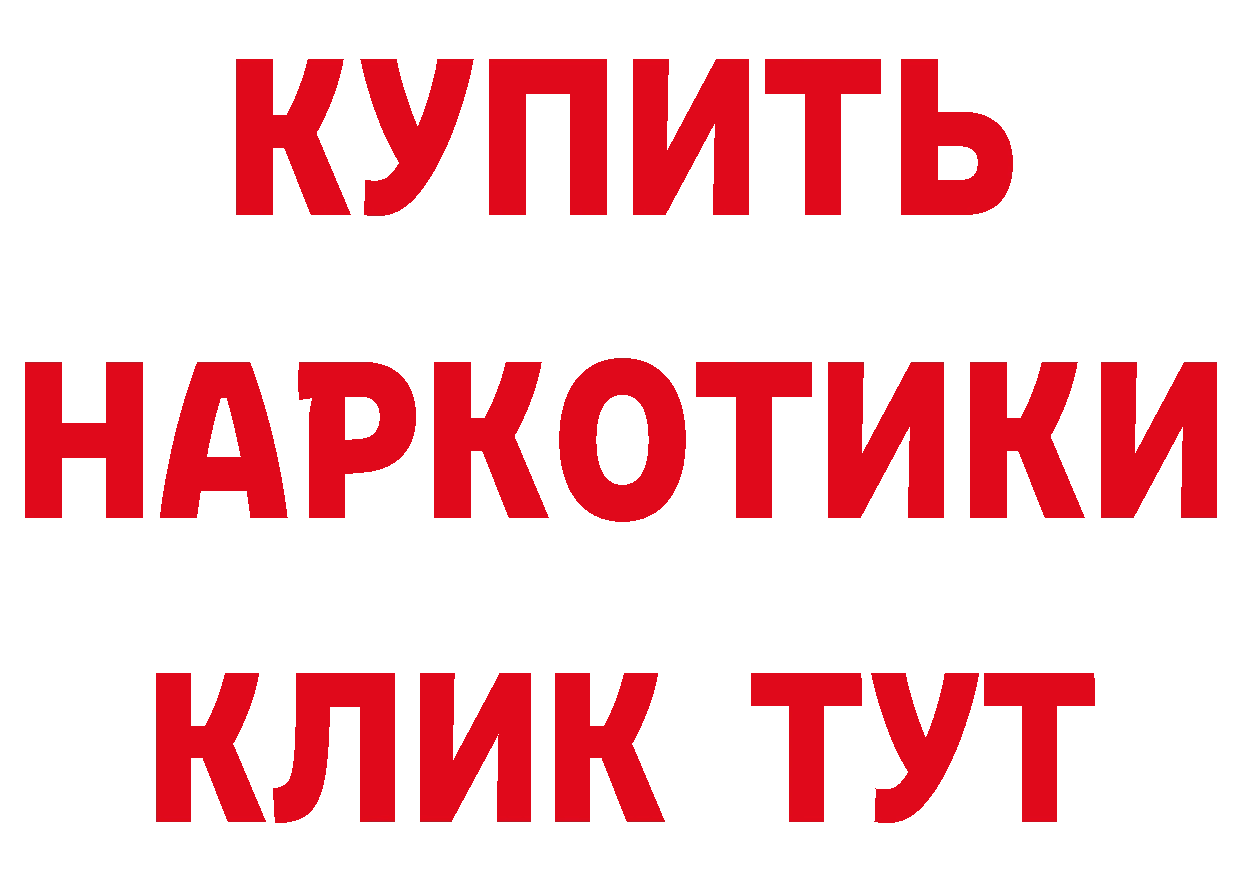 КУПИТЬ
НАРКОТИКИ
КЛИК ТУТ